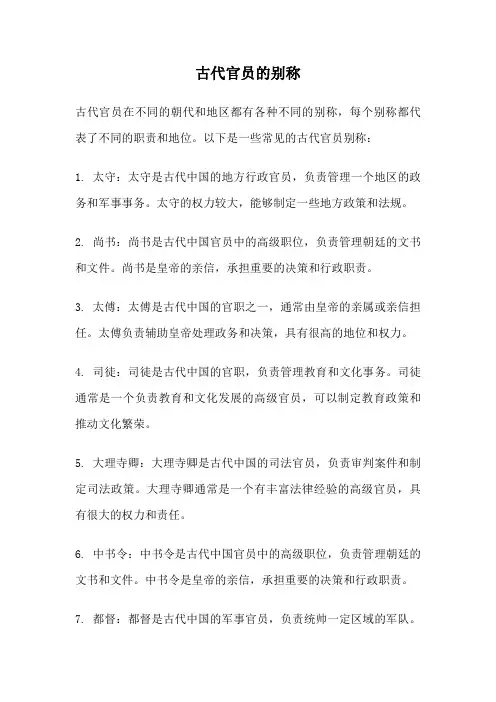 古代官员的别称

古代官员在不同的朝代和地区都有各种不同的别称，每个别称都代表了不同的职责和地位。以下是一些常见的古代官员别称：

1. 太守：太守是古代中国的地方行政官员，负责管理一个地区的政务和军事事务。太守的权力较大，能够制定一些地方政策和法规。

2. 尚书：尚书是古代中国官员中的高级职位，负责管理朝廷的文书和文件。尚书是皇帝的亲信，承担重要的决策和行政职责。

3. 太傅：太傅是古代中国的官职之一，通常由皇帝的亲属或亲信担任。太傅负责辅助皇帝处理政务和决策，具有很高的地位和权力。

4. 司徒：司徒是古代中国的官职，负责管理教育和文化事务。司徒通常是一个负责教育和文化发展的高级官员，可以制定教育政策和推动文化繁荣。

5. 大理寺卿：大理寺卿是古代中国的司法官员，负责审判案件和制定司法政策。大理寺卿通常是一个有丰富法律经验的高级官员，具有很大的权力和责任。

6. 中书令：中书令是古代中国官员中的高级职位，负责管理朝廷的文书和文件。中书令是皇帝的亲信，承担重要的决策和行政职责。

7. 都督：都督是古代中国的军事官员，负责统帅一定区域的军队。